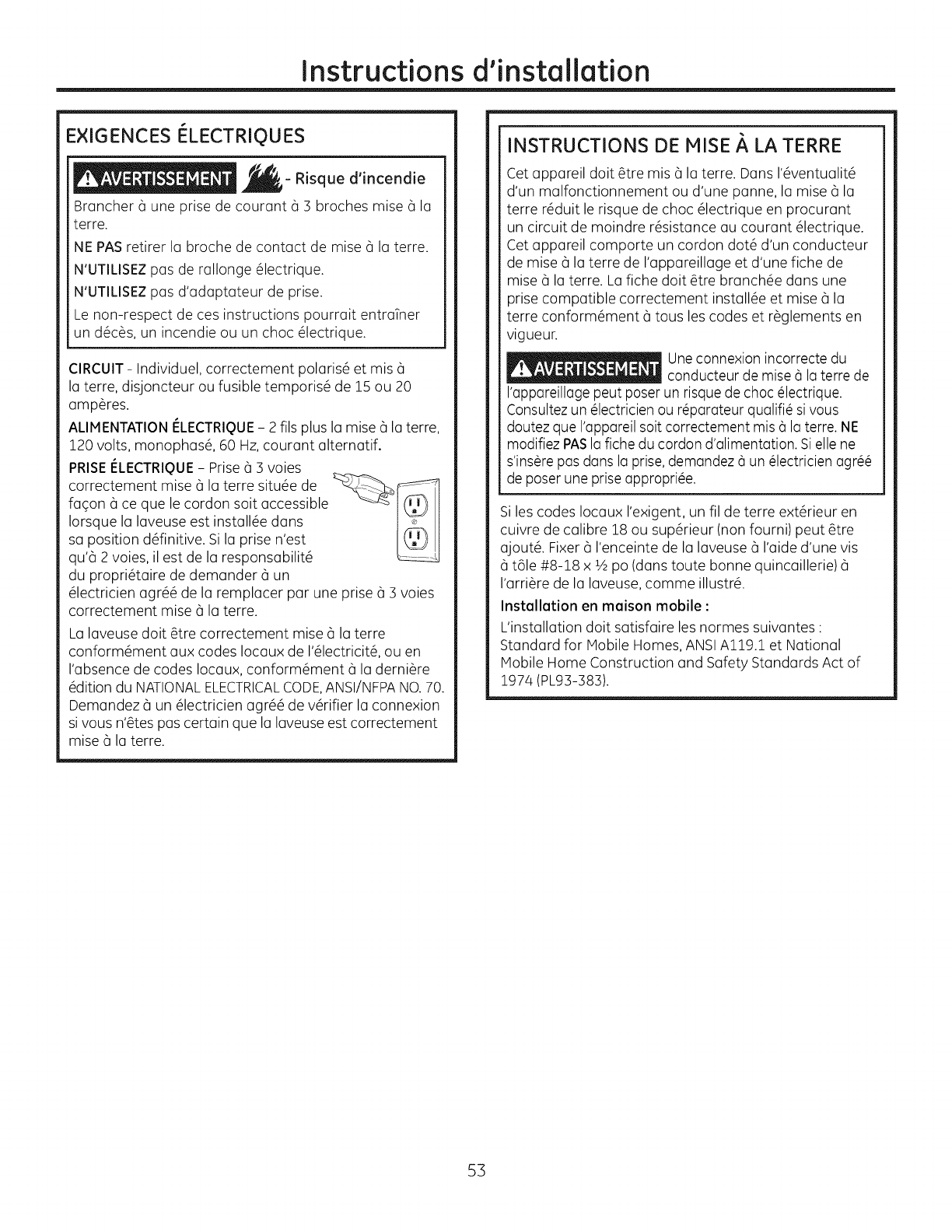 Instructions d'installation

EXIGENCES ÉLECTRIQUES

AVERTISSEMENT - Risque d'incendie

Brancher à une prise de courant à 3 broches mise à la terre.

NE PAS retirer la broche de contact de mise à la terre.

N'UTILISEZ pas de rallonge électrique.

N'UTILISEZ pas d'adaptateur de prise.

Le non-respect de ces instructions pourrait entraîner un décès, un incendie ou un choc électrique.

CIRCUIT - Individuel, correctement polarisé et mis à la terre, disjoncteur ou fusible temporisé de 15 ou 20 ampères.

ALIMENTATION ÉLECTRIQUE – 2 fils plus la mise à la terre, 120 volts, monophasé, 60 Hz, courant alternatif.

PRISE ÉLECTRIQUE – Prise à 3 voies correctement mise à la terre située de façon à ce que le cordon soit accessible lorsque la laveuse est installée dans sa position définitive. Si la prise n'est qu'à 2 voies, il est de la responsabilité du propriétaire de demander à un électricien agréé de la remplacer par une prise à 3 voies correctement mise à la terre.

La laveuse doit être correctement mise à la terre conformément aux codes locaux de l'électricité, ou en l'absence de codes locaux, conformément à la dernière édition du NATIONAL ELECTRICAL CODE, ANSI/NFPA NO. 70. Demandez à un électricien agréé de vérifier la connexion si vous n'êtes pas certain que la laveuse est correctement mise à la terre.

INSTRUCTIONS DE MISE À LA TERRE

Cet appareil doit être mis à la terre. Dans l'éventualité d'un malfonctionnement ou d'une panne, la mise à la terre réduit le risque de choc électrique en procurant un circuit de moindre résistance au courant électrique. Cet appareil comporte un cordon doté d'un conducteur de mise à la terre de l'appareillage et d'une fiche de mise à la terre. La fiche doit être branchée dans une prise compatible correctement installée et mise à la terre conformément à tous les codes et règlements en vigueur.

AVERTISSEMENT Une connexion incorrecte du conducteur de mise à la terre de l'appareillage peut poser un risque de choc électrique. Consultez un électricien ou réparateur qualifié si vous doutez que l'appareil soit correctement mis à la terre. NE modifiez PAS la fiche du cordon d'alimentation. Si elle ne s'insère pas dans la prise, demandez à un électricien agréé de poser une prise appropriée.

Si les codes locaux l'exigent, un fil de terre extérieur en cuivre de calibre 18 ou supérieur (non fourni) peut être ajouté. Fixer à l'enceinte de la laveuse à l'aide d'une vis à tôle #8-18 x ½ po (dans toute bonne quincaillerie) à l'arrière de la laveuse, comme illustré.

Installation en maison mobile :

L'installation doit satisfaire les normes suivantes : Standard for Mobile Homes, ANSI A119.1 et National Mobile Home Construction and Safety Standards Act of 1974 (PL93-383).

53